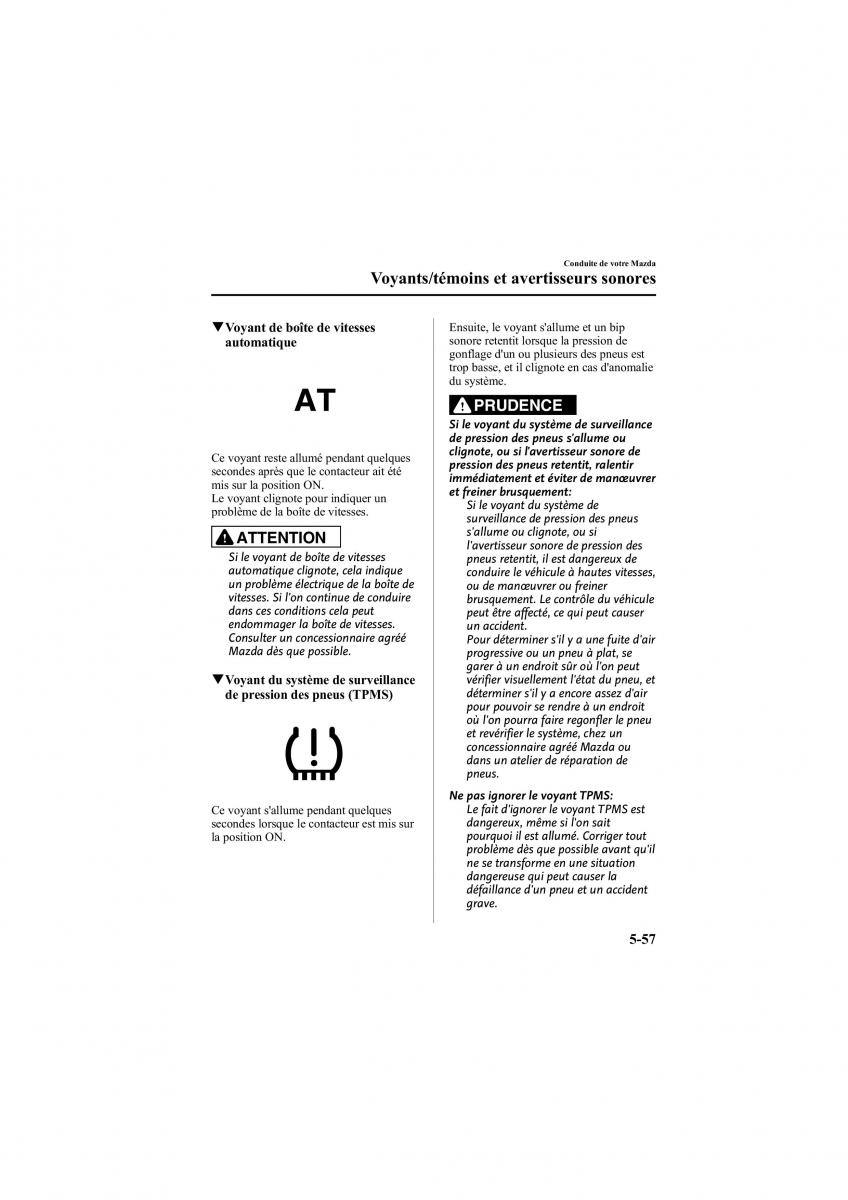 Conduite de votre Mazda

Voyants/témoins et avertisseurs sonores

▼Voyant de boîte de vitesses automatique

AT

Ce voyant reste allumé pendant quelques secondes après que le contacteur ait été mis sur la position ON.
Le voyant clignote pour indiquer un problème de la boîte de vitesses.

ATTENTION

Si le voyant de boîte de vitesses automatique clignote, cela indique un problème électrique de la boîte de vitesses. Si l'on continue de conduire dans ces conditions cela peut endommager la boîte de vitesses. Consulter un concessionnaire agréé Mazda dès que possible.

▼Voyant du système de surveillance de pression des pneus (TPMS)

Ce voyant s'allume pendant quelques secondes lorsque le contacteur est mis sur la position ON.

Ensuite, le voyant s'allume et un bip sonore retentit lorsque la pression de gonflage d'un ou plusieurs des pneus est trop basse, et il clignote en cas d'anomalie du système.

PRUDENCE

Si le voyant du système de surveillance de pression des pneus s'allume ou clignote, ou si l'avertisseur sonore de pression des pneus retentit, ralentir immédiatement et éviter de manœuvrer et freiner brusquement:
Si le voyant du système de surveillance de pression des pneus s'allume ou clignote, ou si l'avertisseur sonore de pression des pneus retentit, il est dangereux de conduire le véhicule à hautes vitesses, ou de manœuvrer ou freiner brusquement. Le contrôle du véhicule peut être affecté, ce qui peut causer un accident.
Pour déterminer s'il y a une fuite d'air progressive ou un pneu à plat, se garer à un endroit sûr où l'on peut vérifier visuellement l'état du pneu, et déterminer s'il y a encore assez d'air pour pouvoir se rendre à un endroit où l'on pourra faire regonfler le pneu et revérifier le système, chez un concessionnaire agréé Mazda ou dans un atelier de réparation de pneus.

Ne pas ignorer le voyant TPMS:
Le fait d'ignorer le voyant TPMS est dangereux, même si l'on sait pourquoi il est allumé. Corriger tout problème dès que possible avant qu'il ne se transforme en une situation dangereuse qui peut causer la défaillance d'un pneu et un accident grave.

5-57